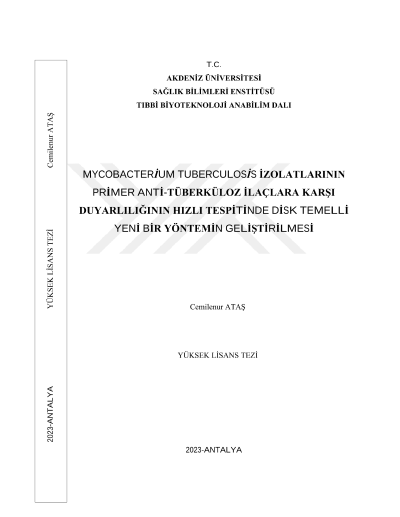 Cemilenur ATAŞ

YÜKSEK LİSANS TEZİ

2023-ANTALYA

T.C.
AKDENİZ ÜNİVERSİTESİ
SAĞLIK BİLİMLERİ ENSTİTÜSÜ
TIBBİ BİYOTEKNOLOJİ ANABİLİM DALI

MYCOBACTERİUM TUBERCULOSİS İZOLATLARININ PRİMER ANTİ-TÜBERKÜLOZ İLAÇLARA KARŞI DUYARLILIĞININ HIZLI TESPİTİNDE DİSK TEMELLİ YENİ BİR YÖNTEMİN GELİŞTİRİLMESİ

Cemilenur ATAŞ

YÜKSEK LİSANS TEZİ

2023-ANTALYA